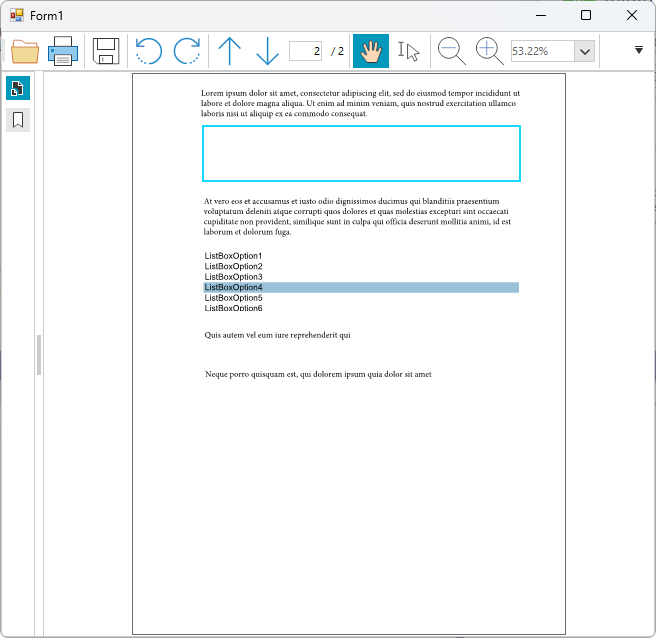 Form1

2 / 2

53.22%

Lorem ipsum dolor sit amet, consectetur adipiscing elit, sed do eiusmod tempor incididunt ut labore et dolore magna aliqua. Ut enim ad minim veniam, quis nostrud exercitation ullamco laboris nisi ut aliquip ex ea commodo consequat.

At vero eos et accusamus et iusto odio dignissimos ducimus qui blanditiis praesentium voluptatum deleniti atque corrupti quos dolores et quas molestias excepturi sint occaecati cupiditate non provident, similique sunt in culpa qui officia deserunt mollitia animi, id est laborum et dolorum fuga.

ListBoxOption1
ListBoxOption2
ListBoxOption3
ListBoxOption4
ListBoxOption5
ListBoxOption6

Quis autem vel eum iure reprehenderit qui

Neque porro quisquam est, qui dolorem ipsum quia dolor sit amet